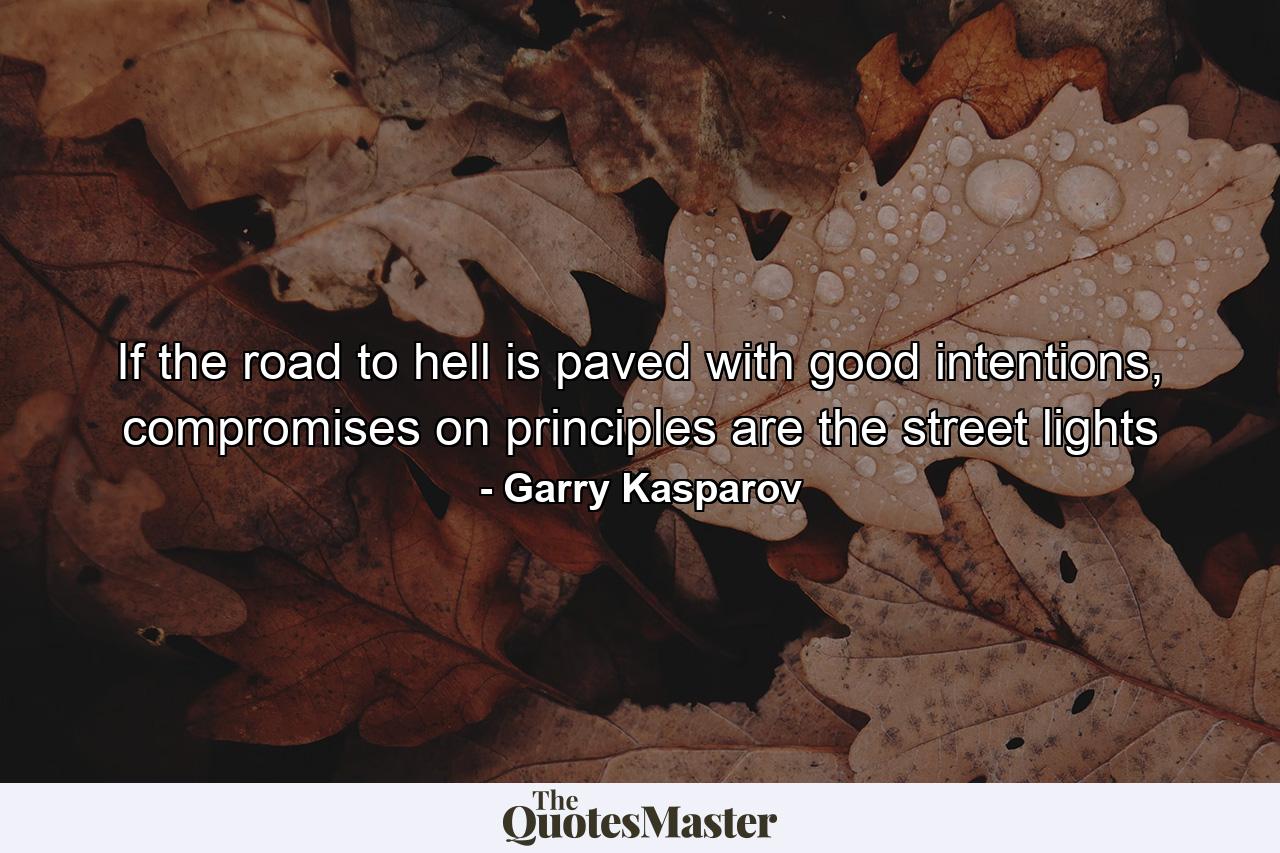 If the road to hell is paved with good intentions, compromises on principles are the street lights
- Garry Kasparov

The QuotesMaster